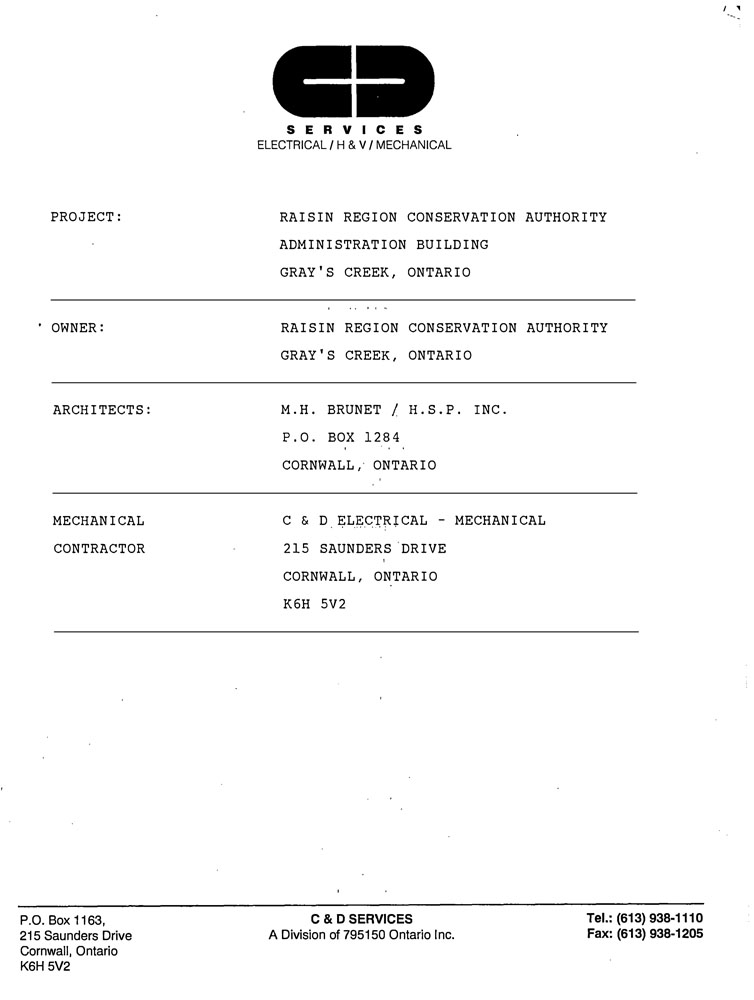 SERVICES
ELECTRICAL / H & V / MECHANICAL

PROJECT: RAISIN REGION CONSERVATION AUTHORITY ADMINISTRATION BUILDING GRAY'S CREEK, ONTARIO

OWNER: RAISIN REGION CONSERVATION AUTHORITY GRAY'S CREEK, ONTARIO

ARCHITECTS: M.H. BRUNET / H.S.P. INC. P.O. BOX 1284 CORNWALL, ONTARIO

MECHANICAL CONTRACTOR C & D ELECTRICAL - MECHANICAL 215 SAUNDERS DRIVE CORNWALL, ONTARIO K6H 5V2

P.O. Box 1163,
215 Saunders Drive
Cornwall, Ontario
K6H 5V2

C & D SERVICES
A Division of 795150 Ontario Inc.

Tel.: (613) 938-1110
Fax: (613) 938-1205